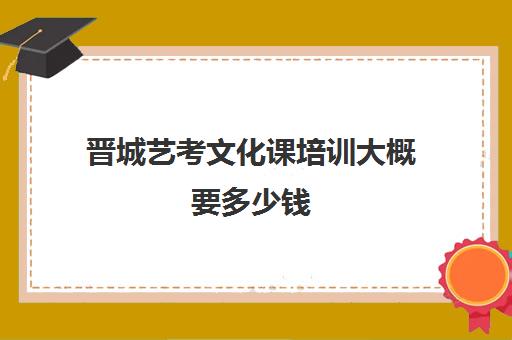 晋城艺考文化课培训大概要多少钱